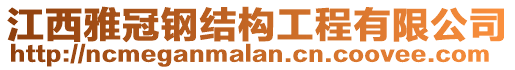 江西雅冠钢结构工程有限公司
http://ncmeganmalan.cn.coovee.com